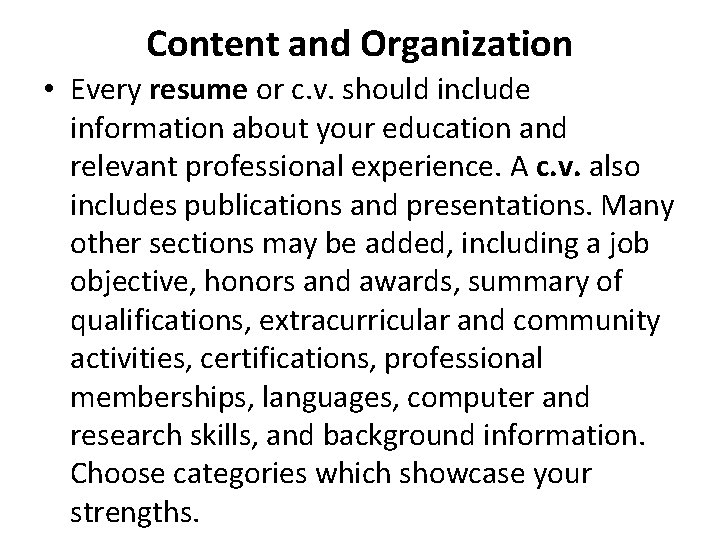 Content and Organization

• Every resume or c.v. should include information about your education and relevant professional experience. A c.v. also includes publications and presentations. Many other sections may be added, including a job objective, honors and awards, summary of qualifications, extracurricular and community activities, certifications, professional memberships, languages, computer and research skills, and background information. Choose categories which showcase your strengths.